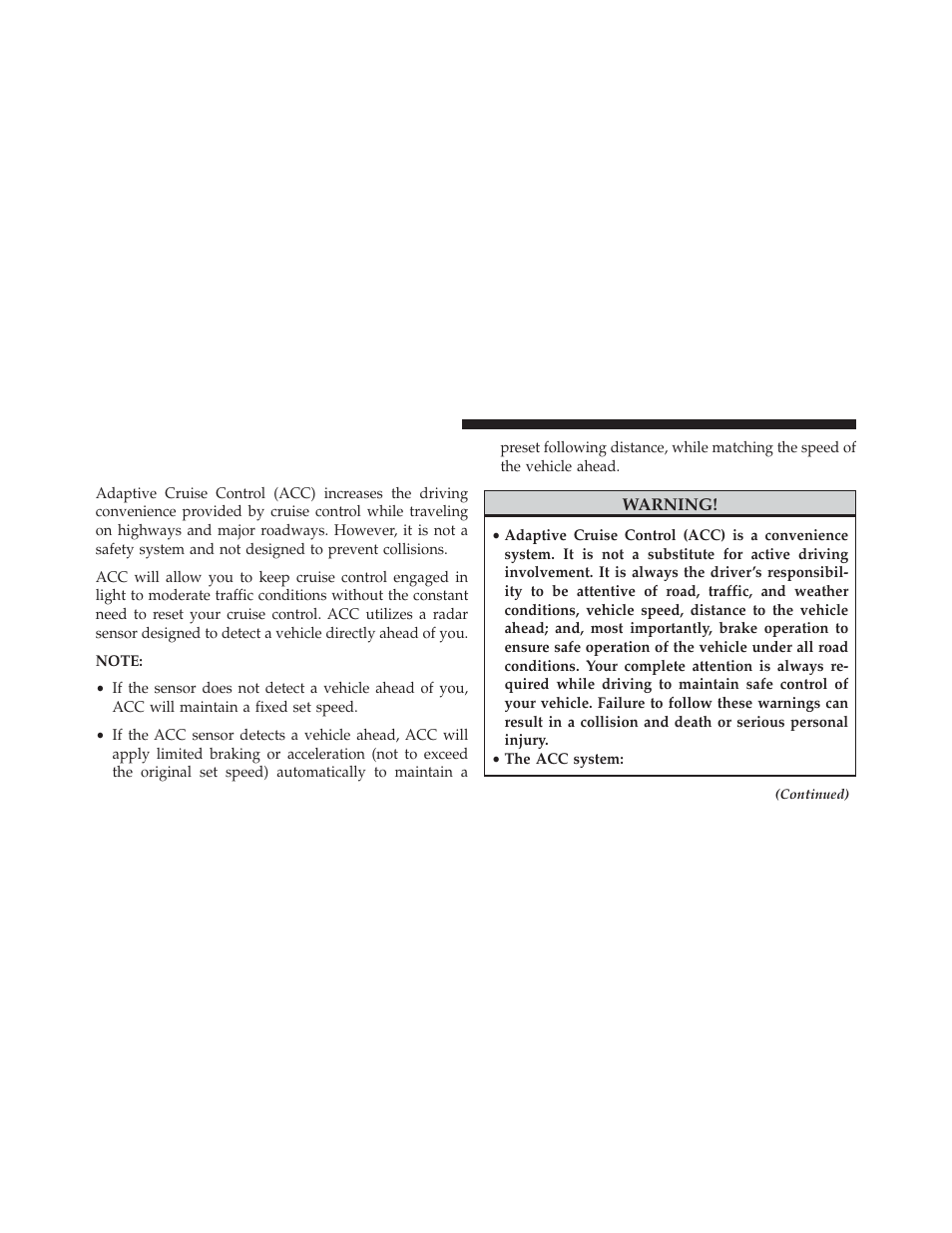 Adaptive Cruise Control (ACC) increases the driving convenience provided by cruise control while traveling on highways and major roadways. However, it is not a safety system and not designed to prevent collisions.

ACC will allow you to keep cruise control engaged in light to moderate traffic conditions without the constant need to reset your cruise control. ACC utilizes a radar sensor designed to detect a vehicle directly ahead of you.

NOTE:

• If the sensor does not detect a vehicle ahead of you, ACC will maintain a fixed set speed.

• If the ACC sensor detects a vehicle ahead, ACC will apply limited braking or acceleration (not to exceed the original set speed) automatically to maintain a preset following distance, while matching the speed of the vehicle ahead.

WARNING!

• Adaptive Cruise Control (ACC) is a convenience system. It is not a substitute for active driving involvement. It is always the driver's responsibility to be attentive of road, traffic, and weather conditions, vehicle speed, distance to the vehicle ahead; and, most importantly, brake operation to ensure safe operation of the vehicle under all road conditions. Your complete attention is always required while driving to maintain safe control of your vehicle. Failure to follow these warnings can result in a collision and death or serious personal injury.
• The ACC system:

(Continued)